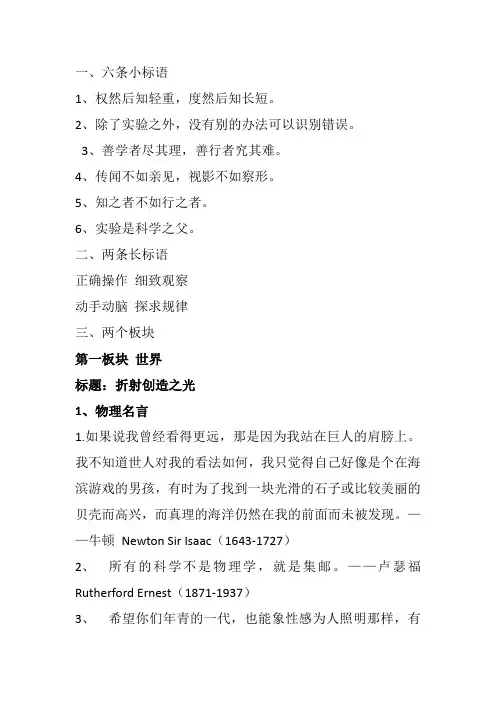 一、六条小标语

1、权然后知轻重，度然后知长短。

2、除了实验之外，没有别的办法可以识别错误。

3、善学者尽其理，善行者究其难。

4、传闻不如亲见，视影不如察形。

5、知之者不如行之者。

6、实验是科学之父。

二、两条长标语

正确操作 细致观察

动手动脑 探求规律

三、两个板块

第一板块 世界

标题：折射创造之光

1、物理名言

1.如果说我曾经看得更远，那是因为我站在巨人的肩膀上。我不知道世人对我的看法如何，我只觉得自己好像是个在海滨游戏的男孩，有时为了找到一块光滑的石子或比较美丽的贝壳而高兴，而真理的海洋仍然在我的前面而未被发现。——牛顿 Newton Sir Isaac（1643-1727）

2、 所有的科学不是物理学，就是集邮。——卢瑟福 Rutherford Ernest（1871-1937）

3、 希望你们年青的一代，也能象性感为人照明那样，有